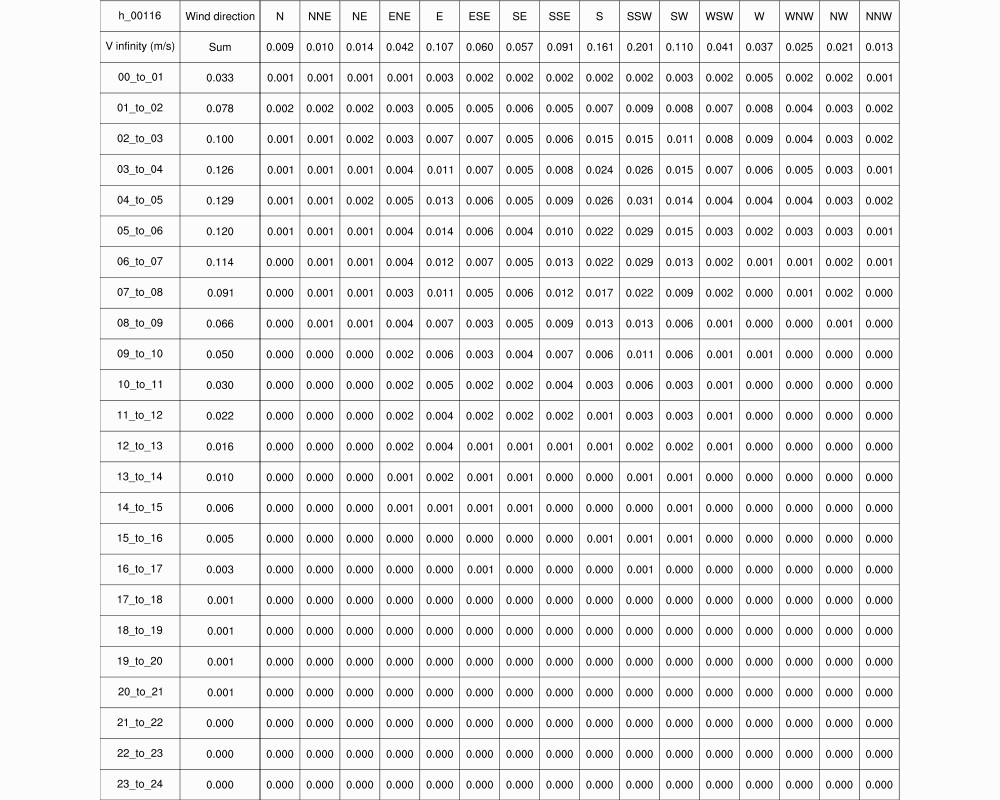 | h_00116 | Wind direction | N | NNE | NE | ENE | E | ESE | SE | SSE | S | SSW | SW | WSW | W | WNW | NW | NNW |
|---|---|---|---|---|---|---|---|---|---|---|---|---|---|---|---|---|---|
| V infinity (m/s) | Sum | 0.009 | 0.010 | 0.014 | 0.042 | 0.107 | 0.060 | 0.057 | 0.091 | 0.161 | 0.201 | 0.110 | 0.041 | 0.037 | 0.025 | 0.021 | 0.013 |
| 00_to_01 | 0.033 | 0.001 | 0.001 | 0.001 | 0.001 | 0.003 | 0.002 | 0.002 | 0.002 | 0.002 | 0.002 | 0.003 | 0.002 | 0.005 | 0.002 | 0.002 | 0.001 |
| 01_to_02 | 0.078 | 0.002 | 0.002 | 0.002 | 0.003 | 0.005 | 0.005 | 0.006 | 0.005 | 0.007 | 0.009 | 0.008 | 0.007 | 0.008 | 0.004 | 0.003 | 0.002 |
| 02_to_03 | 0.100 | 0.001 | 0.001 | 0.002 | 0.003 | 0.007 | 0.007 | 0.005 | 0.006 | 0.015 | 0.015 | 0.011 | 0.008 | 0.009 | 0.004 | 0.003 | 0.002 |
| 03_to_04 | 0.126 | 0.001 | 0.001 | 0.001 | 0.004 | 0.011 | 0.007 | 0.005 | 0.008 | 0.024 | 0.026 | 0.015 | 0.007 | 0.006 | 0.005 | 0.003 | 0.001 |
| 04_to_05 | 0.129 | 0.001 | 0.001 | 0.002 | 0.005 | 0.013 | 0.006 | 0.005 | 0.009 | 0.026 | 0.031 | 0.014 | 0.004 | 0.004 | 0.004 | 0.003 | 0.002 |
| 05_to_06 | 0.120 | 0.001 | 0.001 | 0.001 | 0.004 | 0.014 | 0.006 | 0.004 | 0.010 | 0.022 | 0.029 | 0.015 | 0.003 | 0.002 | 0.003 | 0.003 | 0.001 |
| 06_to_07 | 0.114 | 0.000 | 0.001 | 0.001 | 0.004 | 0.012 | 0.007 | 0.005 | 0.013 | 0.022 | 0.029 | 0.013 | 0.002 | 0.001 | 0.001 | 0.002 | 0.001 |
| 07_to_08 | 0.091 | 0.000 | 0.001 | 0.001 | 0.003 | 0.011 | 0.005 | 0.006 | 0.012 | 0.017 | 0.022 | 0.009 | 0.002 | 0.000 | 0.001 | 0.002 | 0.000 |
| 08_to_09 | 0.066 | 0.000 | 0.001 | 0.001 | 0.004 | 0.007 | 0.003 | 0.005 | 0.009 | 0.013 | 0.013 | 0.006 | 0.001 | 0.000 | 0.000 | 0.001 | 0.000 |
| 09_to_10 | 0.050 | 0.000 | 0.000 | 0.000 | 0.002 | 0.006 | 0.003 | 0.004 | 0.007 | 0.006 | 0.011 | 0.006 | 0.001 | 0.001 | 0.000 | 0.000 | 0.000 |
| 10_to_11 | 0.030 | 0.000 | 0.000 | 0.000 | 0.002 | 0.005 | 0.002 | 0.002 | 0.004 | 0.003 | 0.006 | 0.003 | 0.001 | 0.000 | 0.000 | 0.000 | 0.000 |
| 11_to_12 | 0.022 | 0.000 | 0.000 | 0.000 | 0.002 | 0.004 | 0.002 | 0.002 | 0.002 | 0.001 | 0.003 | 0.003 | 0.001 | 0.000 | 0.000 | 0.000 | 0.000 |
| 12_to_13 | 0.016 | 0.000 | 0.000 | 0.000 | 0.002 | 0.004 | 0.001 | 0.001 | 0.001 | 0.001 | 0.002 | 0.002 | 0.001 | 0.000 | 0.000 | 0.000 | 0.000 |
| 13_to_14 | 0.010 | 0.000 | 0.000 | 0.000 | 0.001 | 0.002 | 0.001 | 0.001 | 0.000 | 0.000 | 0.001 | 0.001 | 0.000 | 0.000 | 0.000 | 0.000 | 0.000 |
| 14_to_15 | 0.006 | 0.000 | 0.000 | 0.000 | 0.001 | 0.001 | 0.001 | 0.001 | 0.000 | 0.000 | 0.000 | 0.001 | 0.000 | 0.000 | 0.000 | 0.000 | 0.000 |
| 15_to_16 | 0.005 | 0.000 | 0.000 | 0.000 | 0.000 | 0.000 | 0.000 | 0.000 | 0.000 | 0.001 | 0.001 | 0.001 | 0.000 | 0.000 | 0.000 | 0.000 | 0.000 |
| 16_to_17 | 0.003 | 0.000 | 0.000 | 0.000 | 0.000 | 0.000 | 0.001 | 0.000 | 0.000 | 0.000 | 0.001 | 0.000 | 0.000 | 0.000 | 0.000 | 0.000 | 0.000 |
| 17_to_18 | 0.001 | 0.000 | 0.000 | 0.000 | 0.000 | 0.000 | 0.000 | 0.000 | 0.000 | 0.000 | 0.000 | 0.000 | 0.000 | 0.000 | 0.000 | 0.000 | 0.000 |
| 18_to_19 | 0.001 | 0.000 | 0.000 | 0.000 | 0.000 | 0.000 | 0.000 | 0.000 | 0.000 | 0.000 | 0.000 | 0.000 | 0.000 | 0.000 | 0.000 | 0.000 | 0.000 |
| 19_to_20 | 0.001 | 0.000 | 0.000 | 0.000 | 0.000 | 0.000 | 0.000 | 0.000 | 0.000 | 0.000 | 0.000 | 0.000 | 0.000 | 0.000 | 0.000 | 0.000 | 0.000 |
| 20_to_21 | 0.001 | 0.000 | 0.000 | 0.000 | 0.000 | 0.000 | 0.000 | 0.000 | 0.000 | 0.000 | 0.000 | 0.000 | 0.000 | 0.000 | 0.000 | 0.000 | 0.000 |
| 21_to_22 | 0.000 | 0.000 | 0.000 | 0.000 | 0.000 | 0.000 | 0.000 | 0.000 | 0.000 | 0.000 | 0.000 | 0.000 | 0.000 | 0.000 | 0.000 | 0.000 | 0.000 |
| 22_to_23 | 0.000 | 0.000 | 0.000 | 0.000 | 0.000 | 0.000 | 0.000 | 0.000 | 0.000 | 0.000 | 0.000 | 0.000 | 0.000 | 0.000 | 0.000 | 0.000 | 0.000 |
| 23_to_24 | 0.000 | 0.000 | 0.000 | 0.000 | 0.000 | 0.000 | 0.000 | 0.000 | 0.000 | 0.000 | 0.000 | 0.000 | 0.000 | 0.000 | 0.000 | 0.000 | 0.000 |